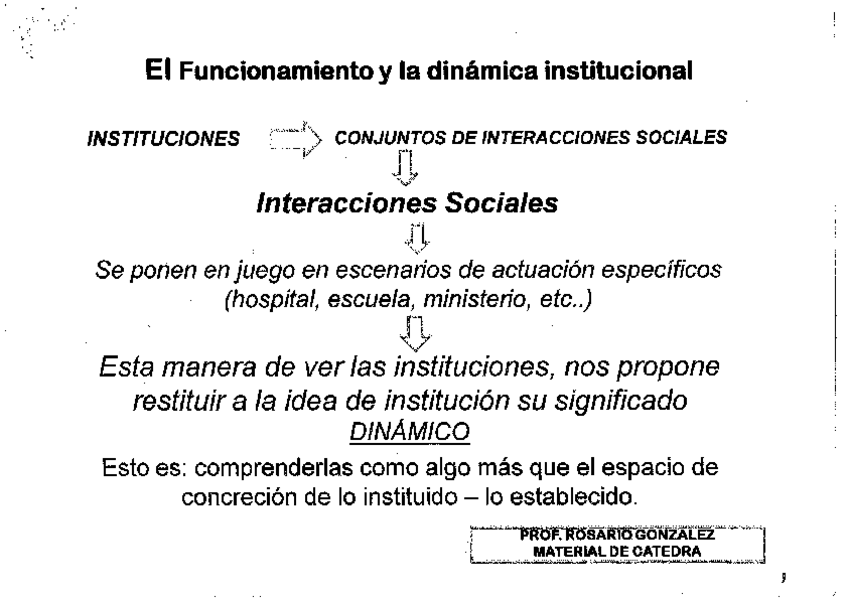 El Funcionamiento y la dinámica institucional

INSTITUCIONES CONJUNTOS DE INTERACCIONES SOCIALES

Interacciones Sociales

Se ponen en juego en escenarios de actuación específicos (hospital, escuela, ministerio, etc..)

Esta manera de ver las instituciones, nos propone restituir a la idea de institución su significado DINÁMICO

Esto es: comprenderlas como algo más que el espacio de concreción de lo instituido – lo establecido.

PROF. ROSARIO GONZALEZ
MATERIAL DE CATEDRA